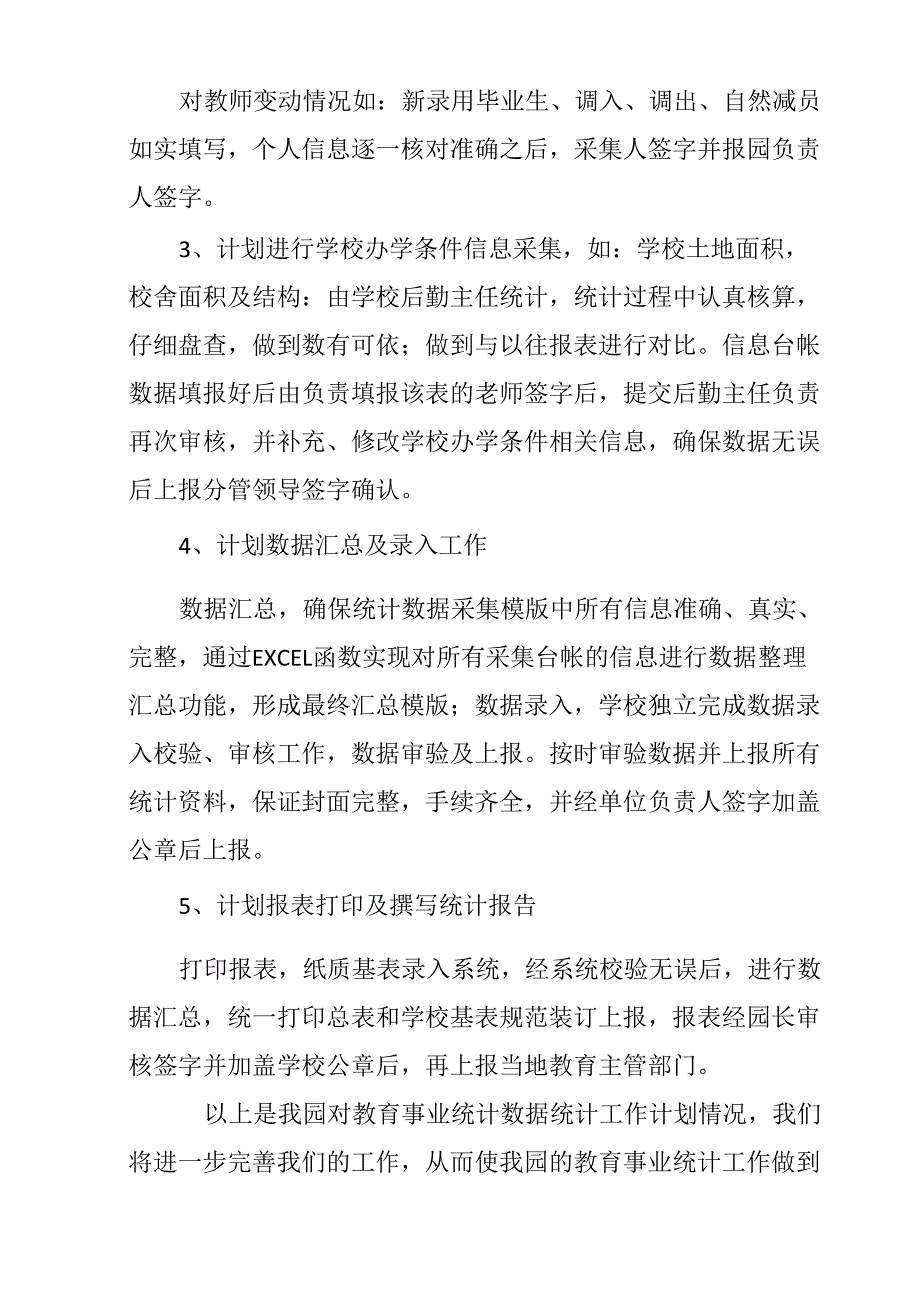 对教师变动情况如：新录用毕业生、调入、调出、自然减员如实填写，个人信息逐一核对准确之后，采集人签字并报园负责人签字。

3、计划进行学校办学条件信息采集，如：学校土地面积，校舍面积及结构：由学校后勤主任统计，统计过程中认真核算，仔细盘查，做到数有可依；做到与以往报表进行对比。信息台帐数据填报好后由负责填报该表的老师签字后，提交后勤主任负责再次审核，并补充、修改学校办学条件相关信息，确保数据无误后上报分管领导签字确认。

4、计划数据汇总及录入工作

数据汇总，确保统计数据采集模版中所有信息准确、真实、完整，通过EXCEL函数实现对所有采集台帐的信息进行数据整理汇总功能，形成最终汇总模版；数据录入，学校独立完成数据录入校验、审核工作，数据审验及上报。按时审验数据并上报所有统计资料，保证封面完整，手续齐全，并经单位负责人签字加盖公章后上报。

5、计划报表打印及撰写统计报告

打印报表，纸质基表录入系统，经系统校验无误后，进行数据汇总，统一打印总表和学校基表规范装订上报，报表经园长审核签字并加盖学校公章后，再上报当地教育主管部门。

以上是我园对教育事业统计数据统计工作计划情况，我们将进一步完善我们的工作，从而使我园的教育事业统计工作做到